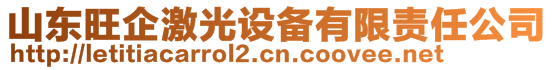 山东旺企激光设备有限责任公司
http://letitiacarrol2.cn.coovee.net